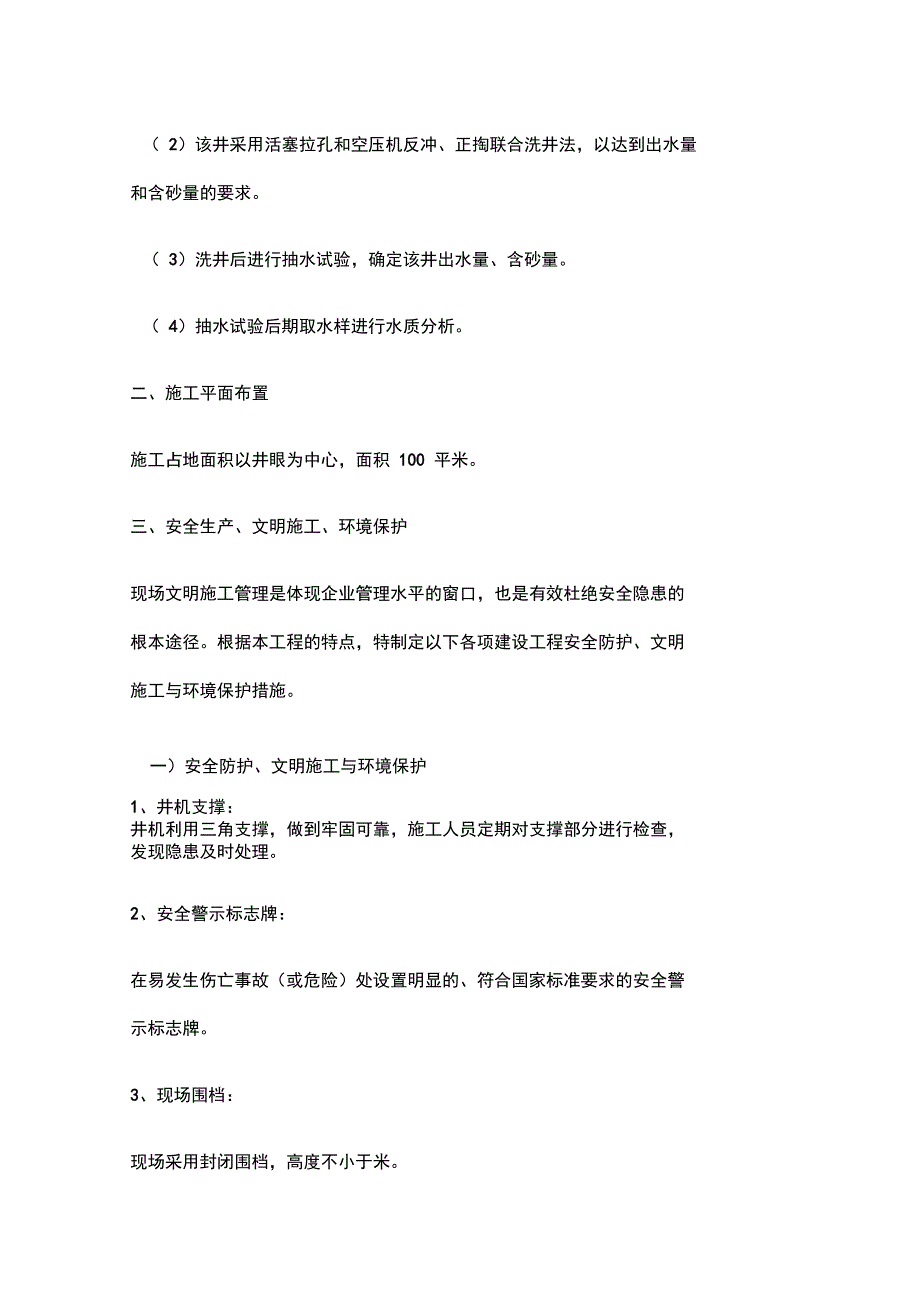 （ 2）该井采用活塞拉孔和空压机反冲、正掏联合洗井法，以达到出水量和含砂量的要求。

（ 3）洗井后进行抽水试验，确定该井出水量、含砂量。

（ 4）抽水试验后期取水样进行水质分析。

二、施工平面布置

施工占地面积以井眼为中心，面积 100 平米。

三、安全生产、文明施工、环境保护

现场文明施工管理是体现企业管理水平的窗口，也是有效杜绝安全隐患的根本途径。根据本工程的特点，特制定以下各项建设工程安全防护、文明施工与环境保护措施。

一）安全防护、文明施工与环境保护

1、井机支撑：
井机利用三角支撑，做到牢固可靠，施工人员定期对支撑部分进行检查，发现隐患及时处理。

2、安全警示标志牌：

在易发生伤亡事故（或危险）处设置明显的、符合国家标准要求的安全警示标志牌。

3、现场围档：

现场采用封闭围档，高度不小于米。